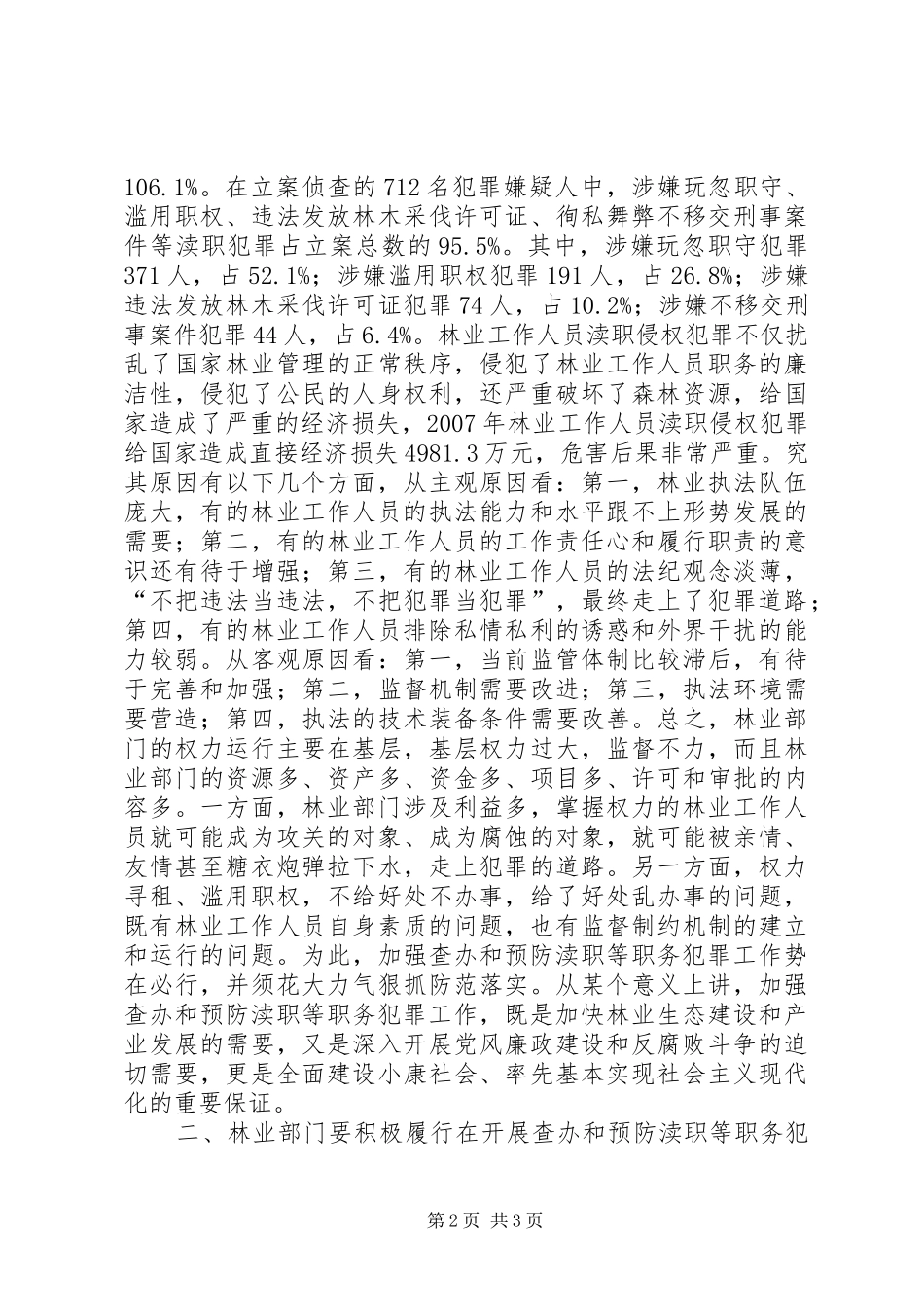 106.1%。在立案侦查的712名犯罪嫌疑人中，涉嫌玩忽职守、滥用职权、违法发放林木采伐许可证、徇私舞弊不移交刑事案件等渎职犯罪占立案总数的95.5%。其中，涉嫌玩忽职守犯罪371人，占52.1%；涉嫌滥用职权犯罪191人，占26.8%；涉嫌违法发放林木采伐许可证犯罪74人，占10.2%；涉嫌不移交刑事案件犯罪44人，占6.4%。林业工作人员渎职侵权犯罪不仅扰乱了国家林业管理的正常秩序，侵犯了林业工作人员职务的廉洁性，侵犯了公民的人身权利，还严重破坏了森林资源，给国家造成了严重的经济损失，2007年林业工作人员渎职侵权犯罪给国家造成直接经济损失4981.3万元，危害后果非常严重。究其原因有以下几个方面，从主观原因看：第一，林业执法队伍庞大，有的林业工作人员的执法能力和水平跟不上形势发展的需要；第二，有的林业工作人员的工作责任心和履行职责的意识还有待于增强；第三，有的林业工作人员的法纪观念淡薄，“不把违法当违法，不把犯罪当犯罪”，最终走上了犯罪道路；第四，有的林业工作人员排除私情私利的诱惑和外界干扰的能力较弱。从客观原因看：第一，当前监管体制比较滞后，有待于完善和加强；第二，监督机制需要改进；第三，执法环境需要营造；第四，执法的技术装备条件需要改善。总之，林业部门的权力运行主要在基层，基层权力过大，监督不力，而且林业部门的资源多、资产多、资金多、项目多、许可和审批的内容多。一方面，林业部门涉及利益多，掌握权力的林业工作人员就可能成为攻关的对象、成为腐蚀的对象，就可能被亲情、友情甚至糖衣炮弹拉下水，走上犯罪的道路。另一方面，权力寻租、滥用职权，不给好处不办事，给了好处乱办事的问题，既有林业工作人员自身素质的问题，也有监督制约机制的建立和运行的问题。为此，加强查办和预防渎职等职务犯罪工作势在必行，并须花大力气狠抓防范落实。从某个意义上讲，加强查办和预防渎职等职务犯罪工作，既是加快林业生态建设和产业发展的需要，又是深入开展党风廉政建设和反腐败斗争的迫切需要，更是全面建设小康社会、率先基本实现社会主义现代化的重要保证。

二、林业部门要积极履行在开展查办和预防渎职等职务犯

第2页 共3页